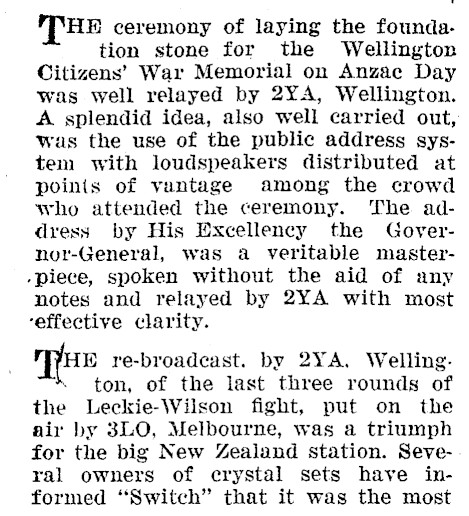 THE ceremony of laying the foundation stone for the Wellington Citizens' War Memorial on Anzac Day was well relayed by 2YA, Wellington. A splendid idea, also well carried out, was the use of the public address system with loudspeakers distributed at points of vantage among the crowd who attended the ceremony. The address by His Excellency the Governor-General, was a veritable masterpiece, spoken without the aid of any notes and relayed by 2YA with most effective clarity.

THE re-broadcast, by 2YA, Wellington, of the last three rounds of the Leckie-Wilson fight, put on the air by 3LO, Melbourne, was a triumph for the big New Zealand station. Several owners of crystal sets have informed "Switch" that it was the most